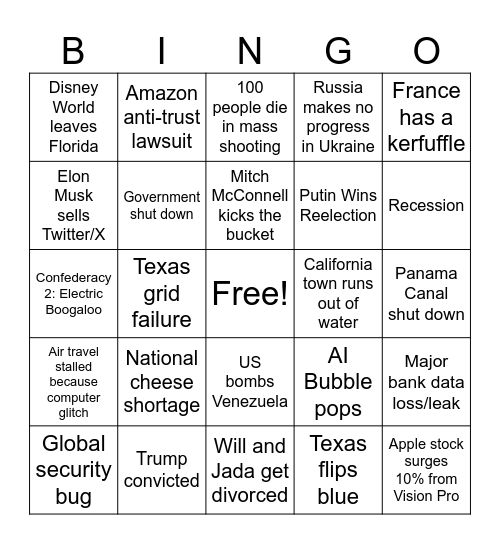 | B | I | N | G | O |
|---|---|---|---|---|
| Disney World leaves Florida | Amazon anti-trust lawsuit | 100 people die in mass shooting | Russia makes no progress in Ukraine | France has a kerfuffle |
| Elon Musk sells Twitter/X | Government shut down | Mitch McConnell kicks the bucket | Putin Wins Reelection | Recession |
| Confederacy 2: Electric Boogaloo | Texas grid failure | Free! | California town runs out of water | Panama Canal shut down |
| Air travel stalled because computer glitch | National cheese shortage | US bombs Venezuela | AI Bubble pops | Major bank data loss/leak |
| Global security bug | Trump convicted | Will and Jada get divorced | Texas flips blue | Apple stock surges 10% from Vision Pro |